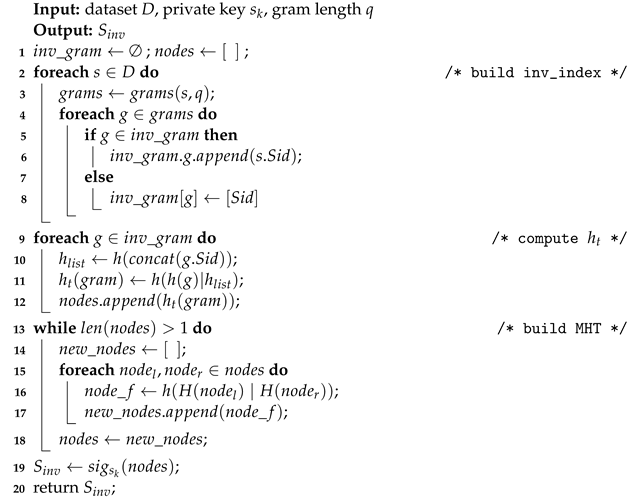 **Input:** dataset $D$, private key $s_k$, gram length $q$
**Output:** $S_{inv}$
1 $inv\_gram \leftarrow \emptyset$ ; $nodes \leftarrow [\ ]$ ;
2 **foreach** $s \in D$ **do** /* build inv_index */
3 $grams \leftarrow grams(s, q)$;
4 **foreach** $g \in grams$ **do**
5 **if** $g \in inv\_gram$ **then**
6 $inv\_gram.g.append(s.Sid)$;
7 **else**
8 $inv\_gram[g] \leftarrow [Sid]$
9 **foreach** $g \in inv\_gram$ **do** /* compute $h_t$ */
10 $h_{list} \leftarrow h(concat(g.Sid))$;
11 $h_t(gram) \leftarrow h(h(g)|h_{list})$;
12 $nodes.append(h_t(gram))$;
13 **while** $len(nodes) > 1$ **do** /* build MHT */
14 $new\_nodes \leftarrow [\ ]$;
15 **foreach** $node_l, node_r \in nodes$ **do**
16 $node\_f \leftarrow h(H(node_l) \mid H(node_r))$;
17 $new\_nodes.append(node\_f)$;
18 $nodes \leftarrow new\_nodes$;
19 $S_{inv} \leftarrow sig_{s_k}(nodes)$;
20 return $S_{inv}$;